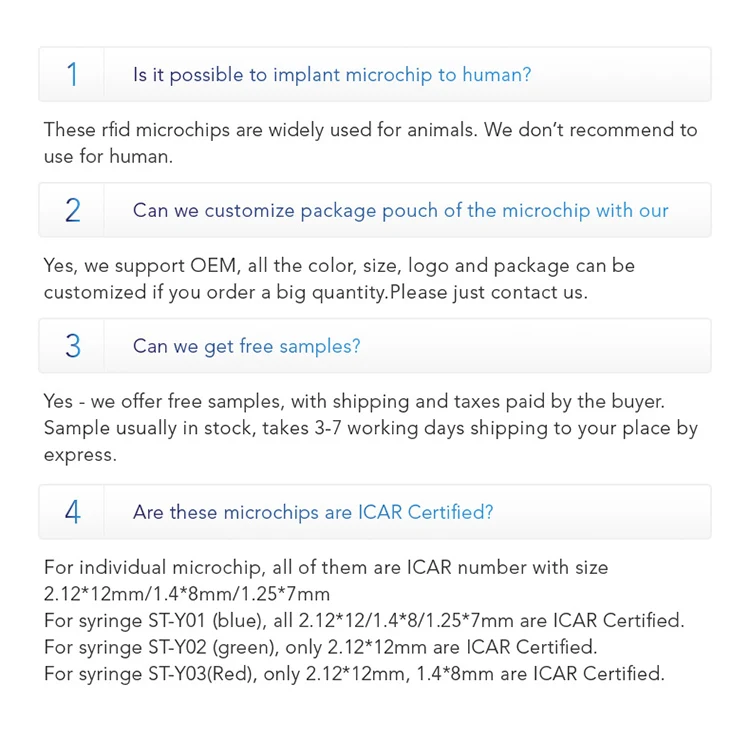 1 Is it possible to implant microchip to human?

These rfid microchips are widely used for animals. We don't recommend to use for human.

2 Can we customize package pouch of the microchip with our

Yes, we support OEM, all the color, size, logo and package can be customized if you order a big quantity.Please just contact us.

3 Can we get free samples?

Yes - we offer free samples, with shipping and taxes paid by the buyer. Sample usually in stock, takes 3-7 working days shipping to your place by express.

4 Are these microchips are ICAR Certified?

For individual microchip, all of them are ICAR number with size 2.12*12mm/1.4*8mm/1.25*7mm
For syringe ST-Y01 (blue), all 2.12*12/1.4*8/1.25*7mm are ICAR Certified.
For syringe ST-Y02 (green), only 2.12*12mm are ICAR Certified.
For syringe ST-Y03(Red), only 2.12*12mm, 1.4*8mm are ICAR Certified.